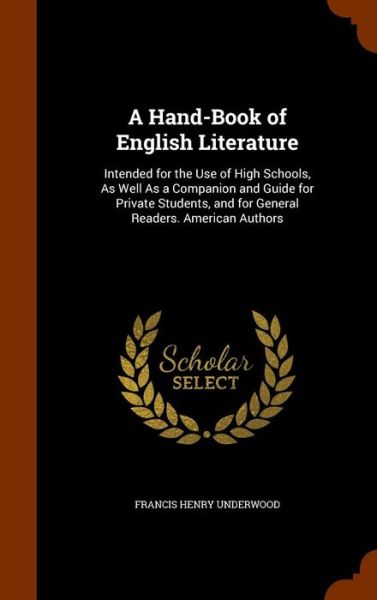 A Hand-Book of English Literature

Intended for the Use of High Schools, As Well As a Companion and Guide for Private Students, and for General Readers. American Authors

Scholar SELECT

FRANCIS HENRY UNDERWOOD